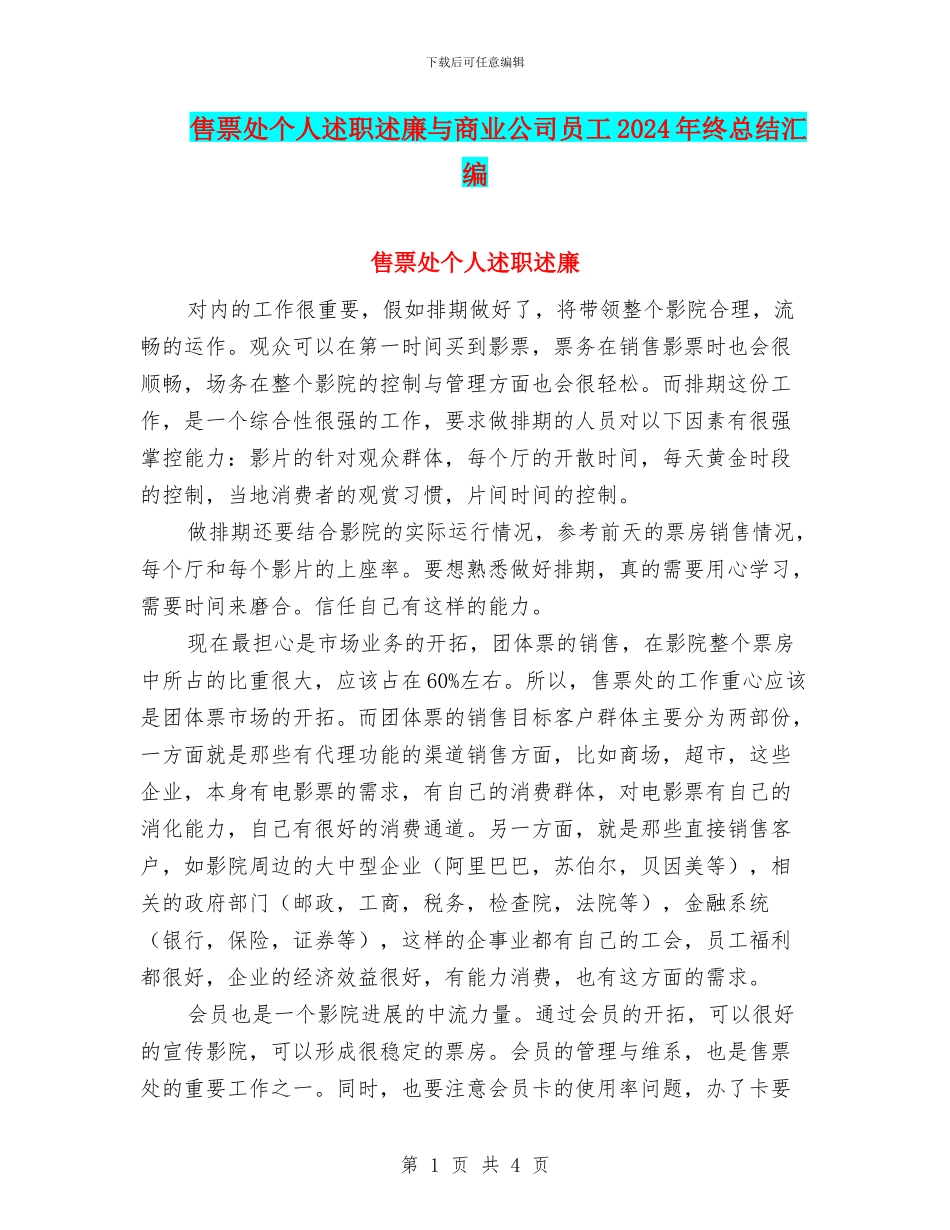 下载后可任意编辑

售票处个人述职述廉与商业公司员工2024年终总结汇编

售票处个人述职述廉

对内的工作很重要，假如排期做好了，将带领整个影院合理，流畅的运作。观众可以在第一时间买到影票，票务在销售影票时也会很顺畅，场务在整个影院的控制与管理方面也会很轻松。而排期这份工作，是一个综合性很强的工作，要求做排期的人员对以下因素有很强掌控能力：影片的针对观众群体，每个厅的开散时间，每天黄金时段的控制，当地消费者的观赏习惯，片间时间的控制。

做排期还要结合影院的实际运行情况，参考前天的票房销售情况，每个厅和每个影片的上座率。要想熟悉做好排期，真的需要用心学习，需要时间来磨合。信任自己有这样的能力。

现在最担心是市场业务的开拓，团体票的销售，在影院整个票房中所占的比重很大，应该占在60%左右。所以，售票处的工作重心应该是团体票市场的开拓。而团体票的销售目标客户群体主要分为两部份，一方面就是那些有代理功能的渠道销售方面，比如商场，超市，这些企业，本身有电影票的需求，有自己的消费群体，对电影票有自己的消化能力，自己有很好的消费通道。另一方面，就是那些直接销售客户，如影院周边的大中型企业（阿里巴巴，苏伯尔，贝因美等），相关的政府部门（邮政，工商，税务，检查院，法院等），金融系统（银行，保险，证券等），这样的企事业都有自己的工会，员工福利都很好，企业的经济效益很好，有能力消费，也有这方面的需求。

会员也是一个影院进展的中流力量。通过会员的开拓，可以很好的宣传影院，可以形成很稳定的票房。会员的管理与维系，也是售票处的重要工作之一。同时，也要注意会员卡的使用率问题，办了卡要

第 1 页 共 4 页